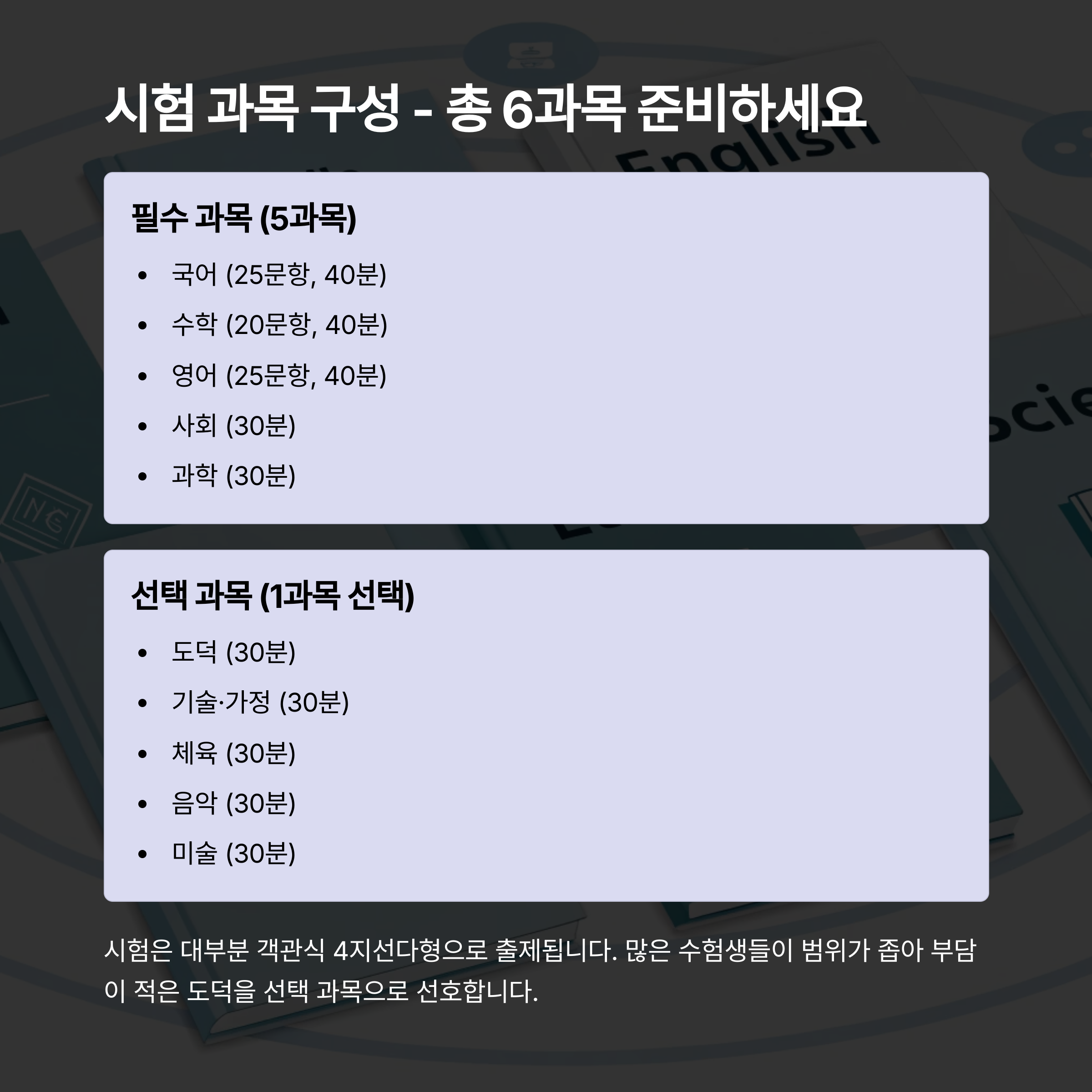 시험 과목 구성 - 총 6과목 준비하세요

필수 과목 (5과목)

• 국어 (25문항, 40분)
• 수학 (20문항, 40분)
• 영어 (25문항, 40분)
• 사회 (30분)
• 과학 (30분)

선택 과목 (1과목 선택)

• 도덕 (30분)
• 기술·가정 (30분)
• 체육 (30분)
• 음악 (30분)
• 미술 (30분)

시험은 대부분 객관식 4지선다형으로 출제됩니다. 많은 수험생들이 범위가 좁아 부담이 적은 도덕을 선택 과목으로 선호합니다.